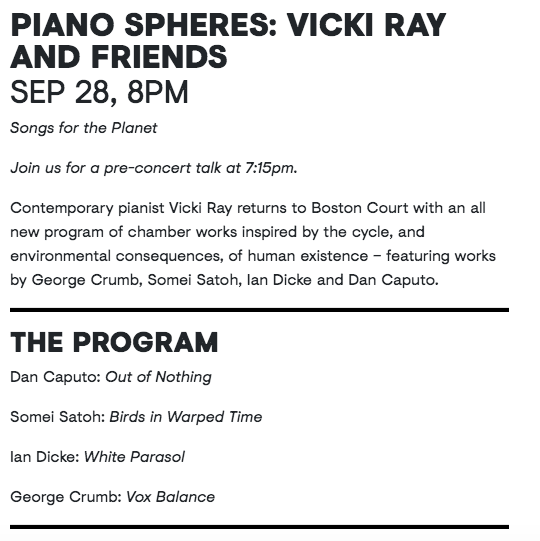 PIANO SPHERES: VICKI RAY AND FRIENDS
SEP 28, 8PM

Songs for the Planet

Join us for a pre-concert talk at 7:15pm.

Contemporary pianist Vicki Ray returns to Boston Court with an all new program of chamber works inspired by the cycle, and environmental consequences, of human existence – featuring works by George Crumb, Somei Satoh, Ian Dicke and Dan Caputo.

THE PROGRAM

Dan Caputo: Out of Nothing

Somei Satoh: Birds in Warped Time

Ian Dicke: White Parasol

George Crumb: Vox Balance